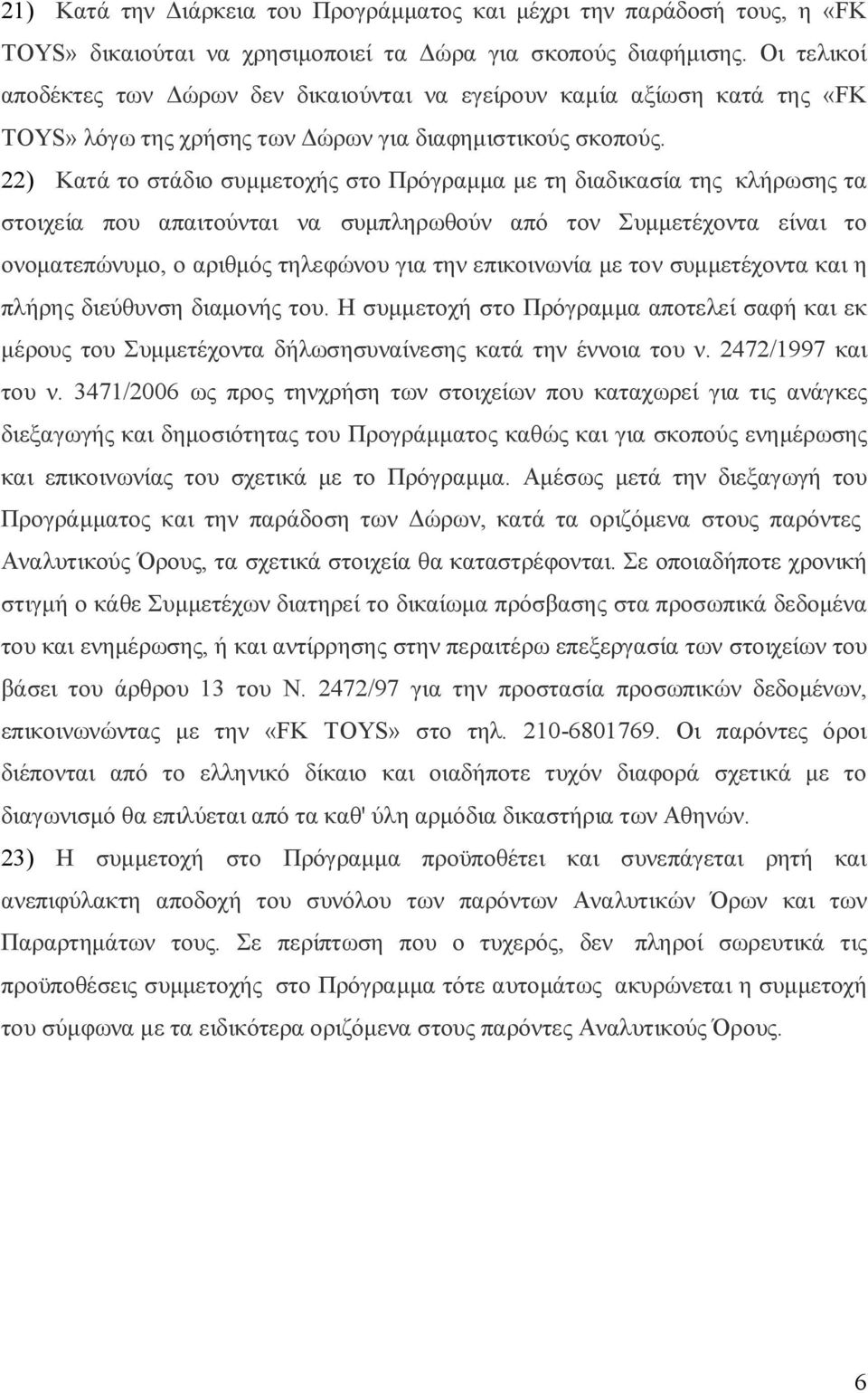 21) Κατά την Διάρκεια του Προγράμματος και μέχρι την παράδοσή τους, η «FK TOYS» δικαιούται να χρησιμοποιεί τα Δώρα για σκοπούς διαφήμισης. Οι τελικοί αποδέκτες των Δώρων δεν δικαιούνται να εγείρουν καμία αξίωση κατά της «FK TOYS» λόγω της χρήσης των Δώρων για διαφημιστικούς σκοπούς.

22) Κατά το στάδιο συμμετοχής στο Πρόγραμμα με τη διαδικασία της κλήρωσης τα στοιχεία που απαιτούνται να συμπληρωθούν από τον Συμμετέχοντα είναι το ονοματεπώνυμο, ο αριθμός τηλεφώνου για την επικοινωνία με τον συμμετέχοντα και η πλήρης διεύθυνση διαμονής του. Η συμμετοχή στο Πρόγραμμα αποτελεί σαφή και εκ μέρους του Συμμετέχοντα δήλωσησυναίνεσης κατά την έννοια του ν. 2472/1997 και του ν. 3471/2006 ως προς τηνχρήση των στοιχείων που καταχωρεί για τις ανάγκες διεξαγωγής και δημοσιότητας του Προγράμματος καθώς και για σκοπούς ενημέρωσης και επικοινωνίας του σχετικά με το Πρόγραμμα. Αμέσως μετά την διεξαγωγή του Προγράμματος και την παράδοση των Δώρων, κατά τα οριζόμενα στους παρόντες Αναλυτικούς Όρους, τα σχετικά στοιχεία θα καταστρέφονται. Σε οποιαδήποτε χρονική στιγμή ο κάθε Συμμετέχων διατηρεί το δικαίωμα πρόσβασης στα προσωπικά δεδομένα του και ενημέρωσης, ή και αντίρρησης στην περαιτέρω επεξεργασία των στοιχείων του βάσει του άρθρου 13 του Ν. 2472/97 για την προστασία προσωπικών δεδομένων, επικοινωνώντας με την «FK TOYS» στο τηλ. 210-6801769. Οι παρόντες όροι διέπονται από το ελληνικό δίκαιο και οιαδήποτε τυχόν διαφορά σχετικά με το διαγωνισμό θα επιλύεται από τα καθ' ύλη αρμόδια δικαστήρια των Αθηνών.

23) Η συμμετοχή στο Πρόγραμμα προϋποθέτει και συνεπάγεται ρητή και ανεπιφύλακτη αποδοχή του συνόλου των παρόντων Αναλυτικών Όρων και των Παραρτημάτων τους. Σε περίπτωση που ο τυχερός, δεν πληροί σωρευτικά τις προϋποθέσεις συμμετοχής στο Πρόγραμμα τότε αυτομάτως ακυρώνεται η συμμετοχή του σύμφωνα με τα ειδικότερα οριζόμενα στους παρόντες Αναλυτικούς Όρους.

6